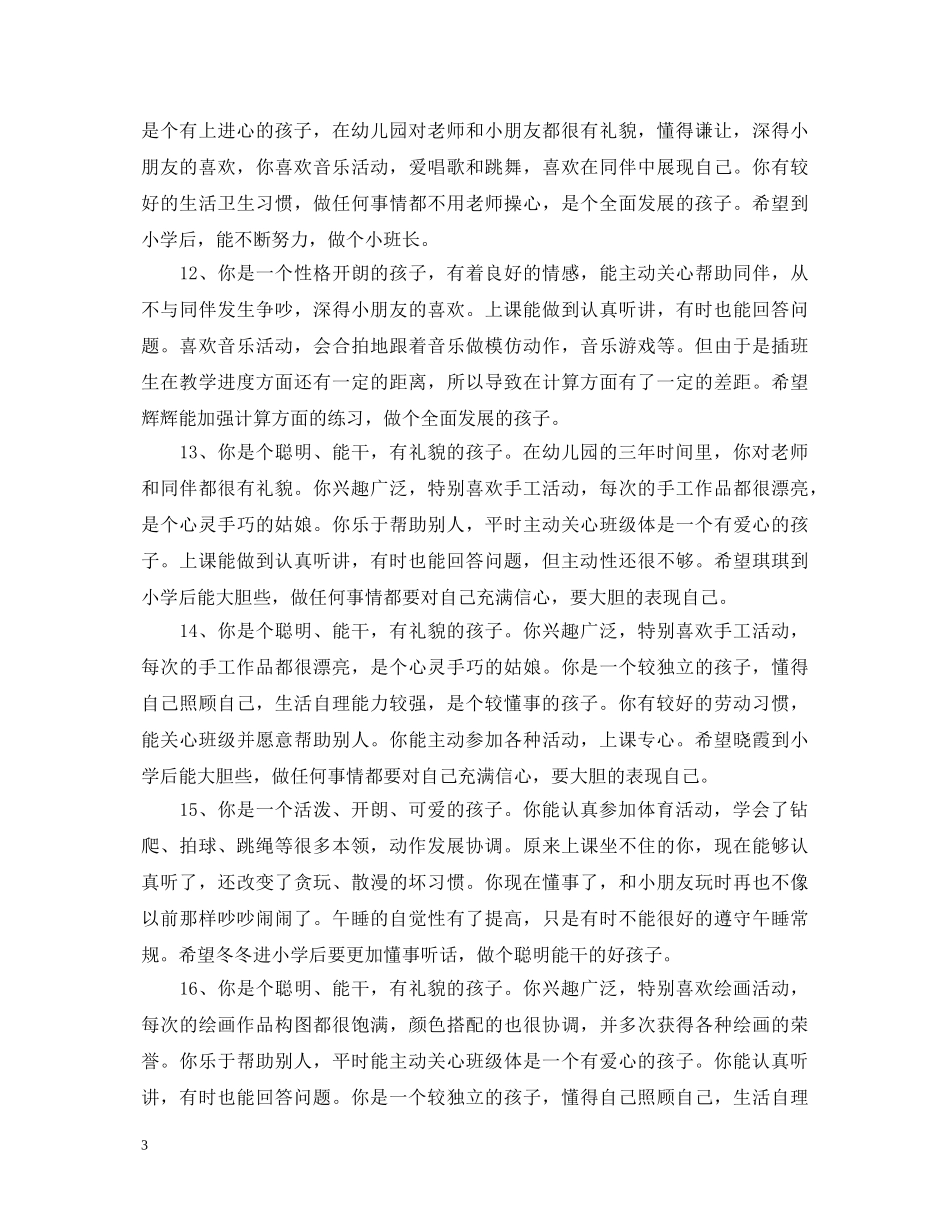 是个有上进心的孩子，在幼儿园对老师和小朋友都很有礼貌，懂得谦让，深得小朋友的喜欢，你喜欢音乐活动，爱唱歌和跳舞，喜欢在同伴中展现自己。你有较好的生活卫生习惯，做任何事情都不用老师操心，是个全面发展的孩子。希望到小学后，能不断努力，做个小班长。

12、你是一个性格开朗的孩子，有着良好的情感，能主动关心帮助同伴，从不与同伴发生争吵，深得小朋友的喜欢。上课能做到认真听讲，有时也能回答问题。喜欢音乐活动，会合拍地跟着音乐做模仿动作，音乐游戏等。但由于是插班生在教学进度方面还有一定的距离，所以导致在计算方面有了一定的差距。希望辉辉能加强计算方面的练习，做个全面发展的孩子。

13、你是个聪明、能干，有礼貌的孩子。在幼儿园的三年时间里，你对老师和同伴都很有礼貌。你兴趣广泛，特别喜欢手工活动，每次的手工作品都很漂亮，是个心灵手巧的姑娘。你乐于帮助别人，平时主动关心班级体是一个有爱心的孩子。上课能做到认真听讲，有时也能回答问题，但主动性还很不够。希望琪琪到小学后能大胆些，做任何事情都要对自己充满信心，要大胆的表现自己。

14、你是个聪明、能干，有礼貌的孩子。你兴趣广泛，特别喜欢手工活动，每次的手工作品都很漂亮，是个心灵手巧的姑娘。你是一个较独立的孩子，懂得自己照顾自己，生活自理能力较强，是个较懂事的孩子。你有较好的劳动习惯，能关心班级并愿意帮助别人。你能主动参加各种活动，上课专心。希望晓霞到小学后能大胆些，做任何事情都要对自己充满信心，要大胆的表现自己。

15、你是一个活泼、开朗、可爱的孩子。你能认真参加体育活动，学会了钻爬、拍球、跳绳等很多本领，动作发展协调。原来上课坐不住的你，现在能够认真听了，还改变了贪玩、散漫的坏习惯。你现在懂事了，和小朋友玩时再也不像以前那样吵吵闹闹了。午睡的自觉性有了提高，只是有时不能很好的遵守午睡常规。希望冬冬进小学后要更加懂事听话，做个聪明能干的好孩子。

16、你是个聪明、能干，有礼貌的孩子。你兴趣广泛，特别喜欢绘画活动，每次的绘画作品构图都很饱满，颜色搭配的也很协调，并多次获得各种绘画的荣誉。你乐于帮助别人，平时能主动关心班级体是一个有爱心的孩子。你能认真听讲，有时也能回答问题。你是一个较独立的孩子，懂得自己照顾自己，生活自理

3